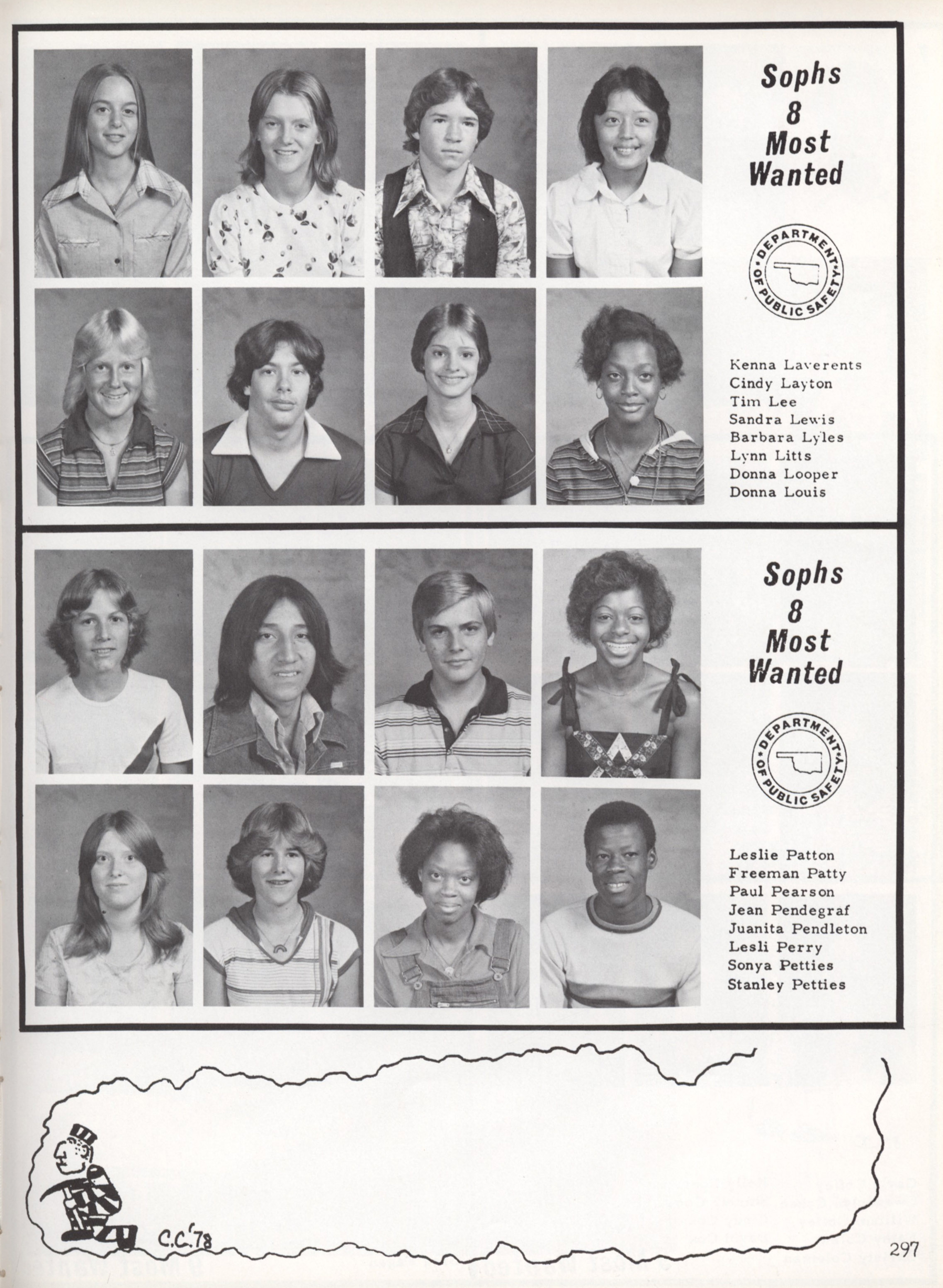 Sophs
8
Most
Wanted

DEPARTMENT
OF PUBLIC SAFETY

Kenna Laverents
Cindy Layton
Tim Lee
Sandra Lewis
Barbara Lyles
Lynn Litts
Donna Looper
Donna Louis

Sophs
8
Most
Wanted

DEPARTMENT
OF PUBLIC SAFETY

Leslie Patton
Freeman Patty
Paul Pearson
Jean Pendegraf
Juanita Pendleton
Lesli Perry
Sonya Petties
Stanley Petties

C.C.'78

297